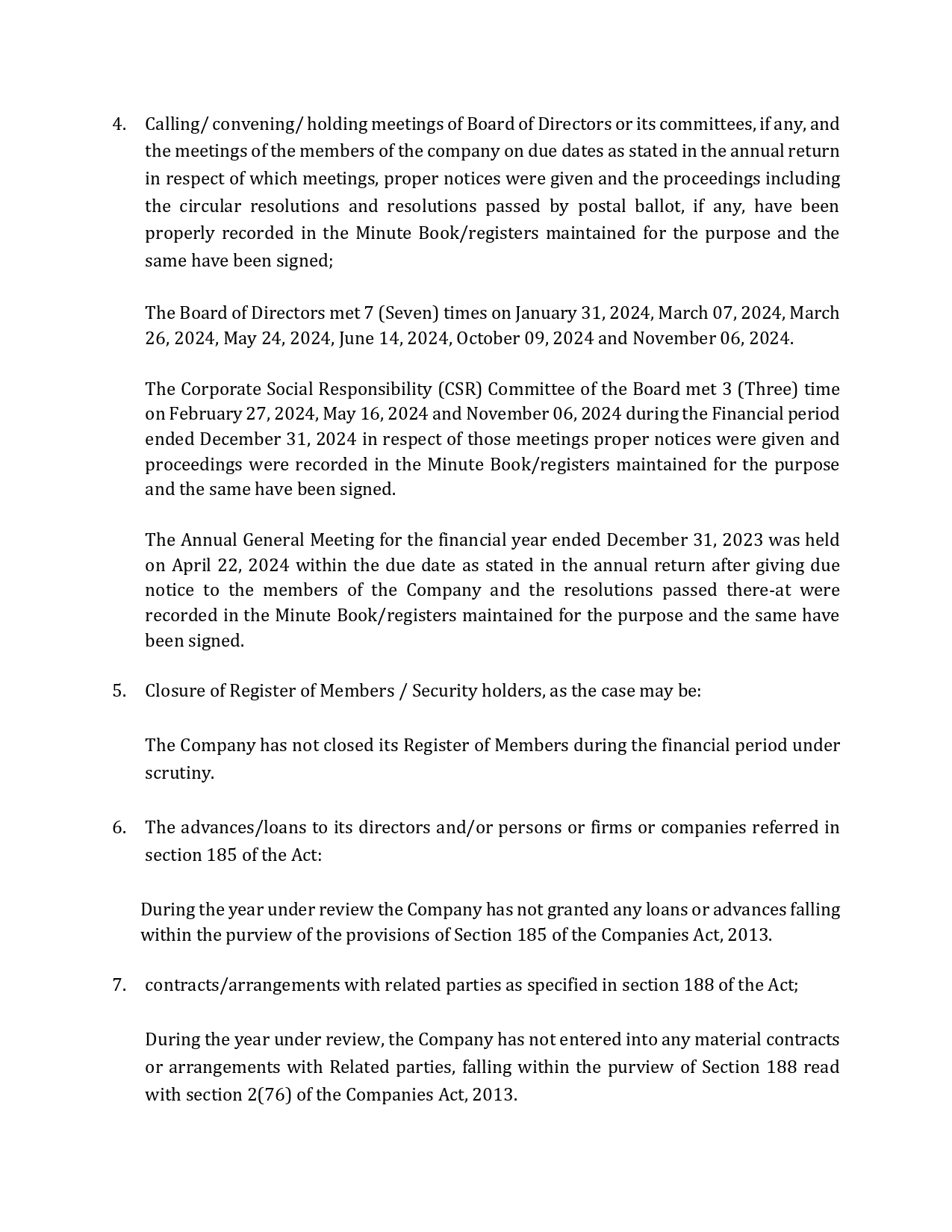 4. Calling/ convening/ holding meetings of Board of Directors or its committees, if any, and the meetings of the members of the company on due dates as stated in the annual return in respect of which meetings, proper notices were given and the proceedings including the circular resolutions and resolutions passed by postal ballot, if any, have been properly recorded in the Minute Book/registers maintained for the purpose and the same have been signed;

The Board of Directors met 7 (Seven) times on January 31, 2024, March 07, 2024, March 26, 2024, May 24, 2024, June 14, 2024, October 09, 2024 and November 06, 2024.

The Corporate Social Responsibility (CSR) Committee of the Board met 3 (Three) time on February 27, 2024, May 16, 2024 and November 06, 2024 during the Financial period ended December 31, 2024 in respect of those meetings proper notices were given and proceedings were recorded in the Minute Book/registers maintained for the purpose and the same have been signed.

The Annual General Meeting for the financial year ended December 31, 2023 was held on April 22, 2024 within the due date as stated in the annual return after giving due notice to the members of the Company and the resolutions passed there-at were recorded in the Minute Book/registers maintained for the purpose and the same have been signed.

5. Closure of Register of Members / Security holders, as the case may be:

The Company has not closed its Register of Members during the financial period under scrutiny.

6. The advances/loans to its directors and/or persons or firms or companies referred in section 185 of the Act:

During the year under review the Company has not granted any loans or advances falling within the purview of the provisions of Section 185 of the Companies Act, 2013.

7. contracts/arrangements with related parties as specified in section 188 of the Act;

During the year under review, the Company has not entered into any material contracts or arrangements with Related parties, falling within the purview of Section 188 read with section 2(76) of the Companies Act, 2013.